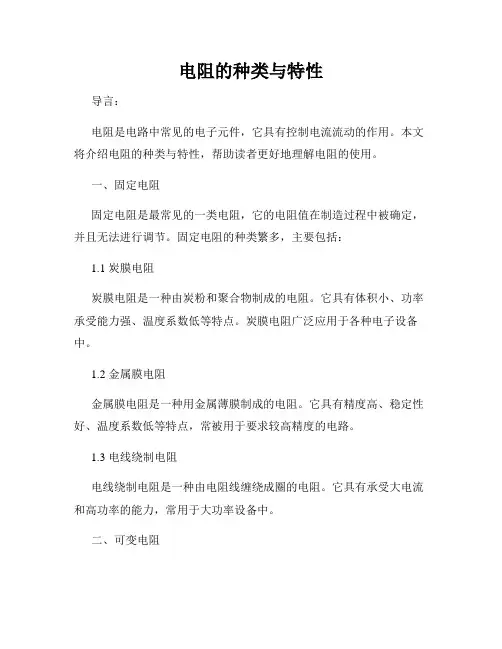 电阻的种类与特性

导言：

电阻是电路中常见的电子元件，它具有控制电流流动的作用。本文将介绍电阻的种类与特性，帮助读者更好地理解电阻的使用。

一、固定电阻

固定电阻是最常见的一类电阻，它的电阻值在制造过程中被确定，并且无法进行调节。固定电阻的种类繁多，主要包括：

1.1 炭膜电阻

炭膜电阻是一种由炭粉和聚合物制成的电阻。它具有体积小、功率承受能力强、温度系数低等特点。炭膜电阻广泛应用于各种电子设备中。

1.2 金属膜电阻

金属膜电阻是一种用金属薄膜制成的电阻。它具有精度高、稳定性好、温度系数低等特点，常被用于要求较高精度的电路。

1.3 电线绕制电阻

电线绕制电阻是一种由电阻线缠绕成圈的电阻。它具有承受大电流和高功率的能力，常用于大功率设备中。

二、可变电阻